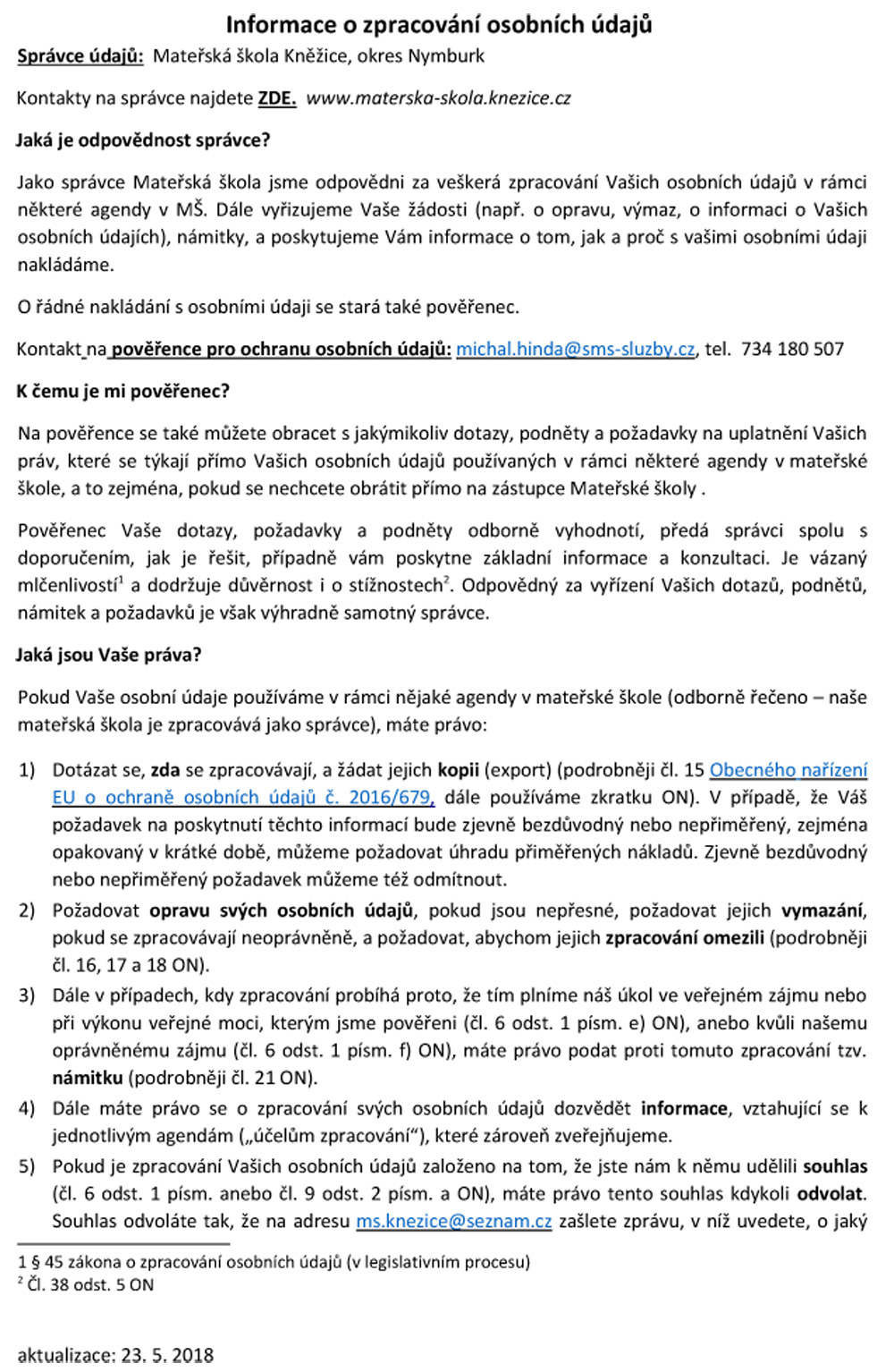 Informace o zpracování osobních údajů

Správce údajů: Mateřská škola Kněžice, okres Nymburk

Kontakty na správce najdete ZDE. www.materska-skola.knezice.cz

Jaká je odpovědnost správce?

Jako správce Mateřská škola jsme odpovědni za veškerá zpracování Vašich osobních údajů v rámci některé agendy v MŠ. Dále vyřizujeme Vaše žádosti (např. o opravu, výmaz, o informaci o Vašich osobních údajích), námitky, a poskytujeme Vám informace o tom, jak a proč s vašimi osobními údaji nakládáme.

O řádné nakládání s osobními údaji se stará také pověřenec.

Kontakt na pověřence pro ochranu osobních údajů: michal.hinda@sms-sluzby.cz, tel. 734 180 507

K čemu je mi pověřenec?

Na pověřence se také můžete obracet s jakýmikoliv dotazy, podněty a požadavky na uplatnění Vašich práv, které se týkají přímo Vašich osobních údajů používaných v rámci některé agendy v mateřské škole, a to zejména, pokud se nechcete obrátit přímo na zástupce Mateřské školy .

Pověřenec Vaše dotazy, požadavky a podněty odborně vyhodnotí, předá správci spolu s doporučením, jak je řešit, případně vám poskytne základní informace a konzultaci. Je vázaný mlčenlivostí$^1$ a dodržuje důvěrnost i o stížnostech$^2$. Odpovědný za vyřízení Vašich dotazů, podnětů, námitek a požadavků je však výhradně samotný správce.

Jaká jsou Vaše práva?

Pokud Vaše osobní údaje používáme v rámci nějaké agendy v mateřské škole (odborně řečeno – naše mateřská škola je zpracovává jako správce), máte právo:

1) Dotázat se, zda se zpracovávají, a žádat jejich kopii (export) (podrobněji čl. 15 Obecného nařízení EU o ochraně osobních údajů č. 2016/679, dále používáme zkratku ON). V případě, že Váš požadavek na poskytnutí těchto informací bude zjevně bezdůvodný nebo nepřiměřený, zejména opakovaný v krátké době, můžeme požadovat úhradu přiměřených nákladů. Zjevně bezdůvodný nebo nepřiměřený požadavek můžeme též odmítnout.

2) Požadovat opravu svých osobních údajů, pokud jsou nepřesné, požadovat jejich vymazání, pokud se zpracovávají neoprávněně, a požadovat, abychom jejich zpracování omezili (podrobněji čl. 16, 17 a 18 ON).

3) Dále v případech, kdy zpracování probíhá proto, že tím plníme náš úkol ve veřejném zájmu nebo při výkonu veřejné moci, kterým jsme pověřeni (čl. 6 odst. 1 písm. e) ON), anebo kvůli našemu oprávněnému zájmu (čl. 6 odst. 1 písm. f) ON), máte právo podat proti tomuto zpracování tzv. námitku (podrobněji čl. 21 ON).

4) Dále máte právo se o zpracování svých osobních údajů dozvědět informace, vztahující se k jednotlivým agendám („účelům zpracování“), které zároveň zveřejňujeme.

5) Pokud je zpracování Vašich osobních údajů založeno na tom, že jste nám k němu udělili souhlas (čl. 6 odst. 1 písm. anebo čl. 9 odst. 2 písm. a ON), máte právo tento souhlas kdykoli odvolat. Souhlas odvoláte tak, že na adresu ms.knezice@seznam.cz zašlete zprávu, v níž uvedete, o jaký

1 § 45 zákona o zpracování osobních údajů (v legislativním procesu)
$^2$ Čl. 38 odst. 5 ON

aktualizace: 23. 5. 2018